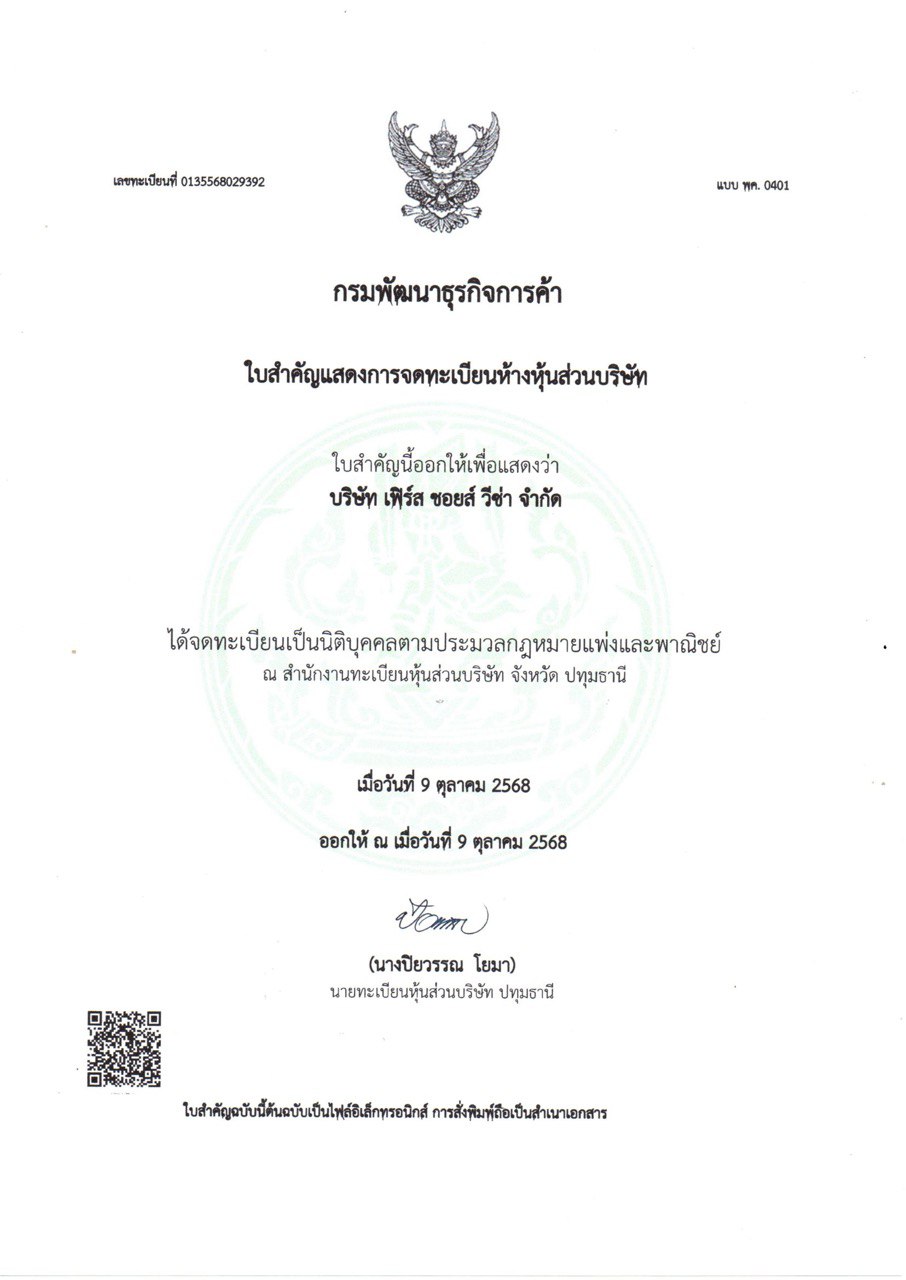 เลขทะเบียนที่ 0135568029392

แบบ พค. 0401

กรมพัฒนาธุรกิจการค้า

ใบสำคัญแสดงการจดทะเบียนห้างหุ้นส่วนบริษัท

ใบสำคัญนี้ออกให้เพื่อแสดงว่า
บริษัท เฟิร์ส ชอยส์ วีซ่า จำกัด

ได้จดทะเบียนเป็นนิติบุคคลตามประมวลกฎหมายแพ่งและพาณิชย์
ณ สำนักงานทะเบียนหุ้นส่วนบริษัท จังหวัด ปทุมธานี

เมื่อวันที่ 9 ตุลาคม 2568

ออกให้ ณ เมื่อวันที่ 9 ตุลาคม 2568

(นางปิยวรรณ โยมา)
นายทะเบียนหุ้นส่วนบริษัท ปทุมธานี

ใบสำคัญฉบับนี้ต้นฉบับเป็นไฟล์อิเล็กทรอนิกส์ การสั่งพิมพ์ถือเป็นสำเนาเอกสาร